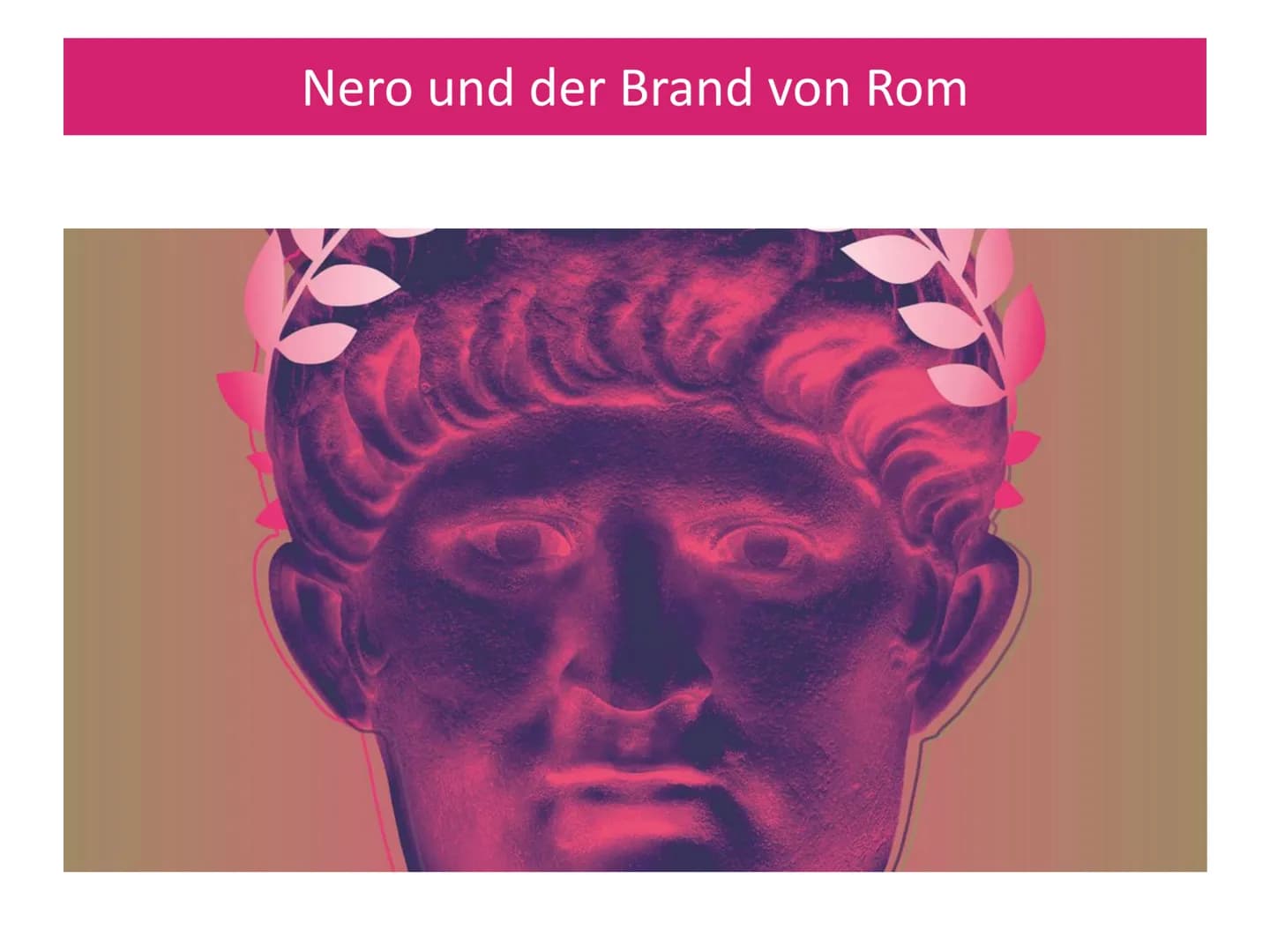 Nero und der Brand von Rom